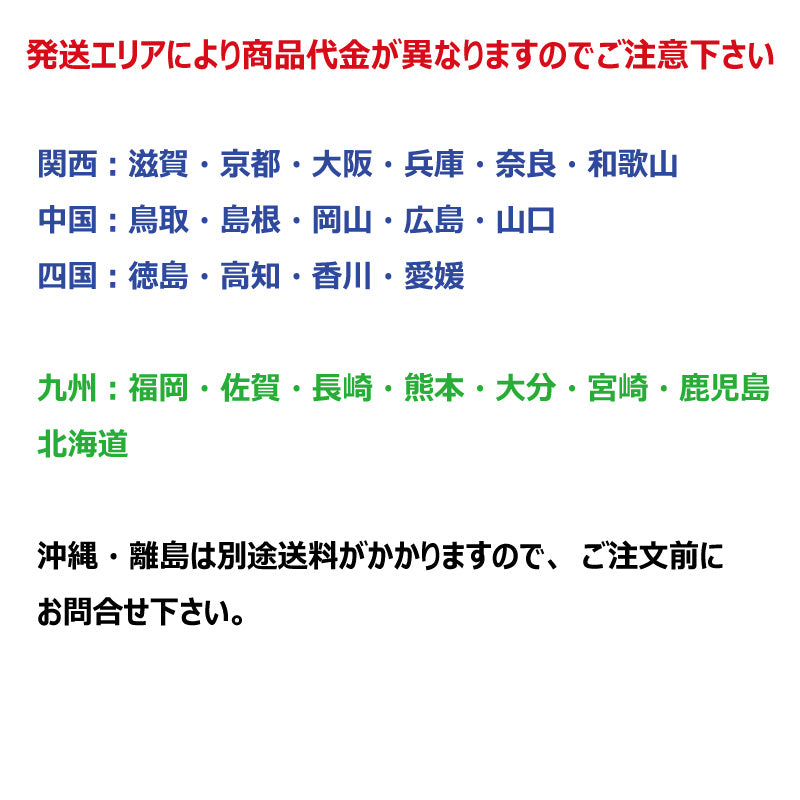 発送エリアにより商品代金が異なりますのでご注意下さい

関西：滋賀・京都・大阪・兵庫・奈良・和歌山
中国：鳥取・島根・岡山・広島・山口
四国：徳島・高知・香川・愛媛

九州：福岡・佐賀・長崎・熊本・大分・宮崎・鹿児島
北海道

沖縄・離島は別途送料がかかりますので、ご注文前にお問合せ下さい。